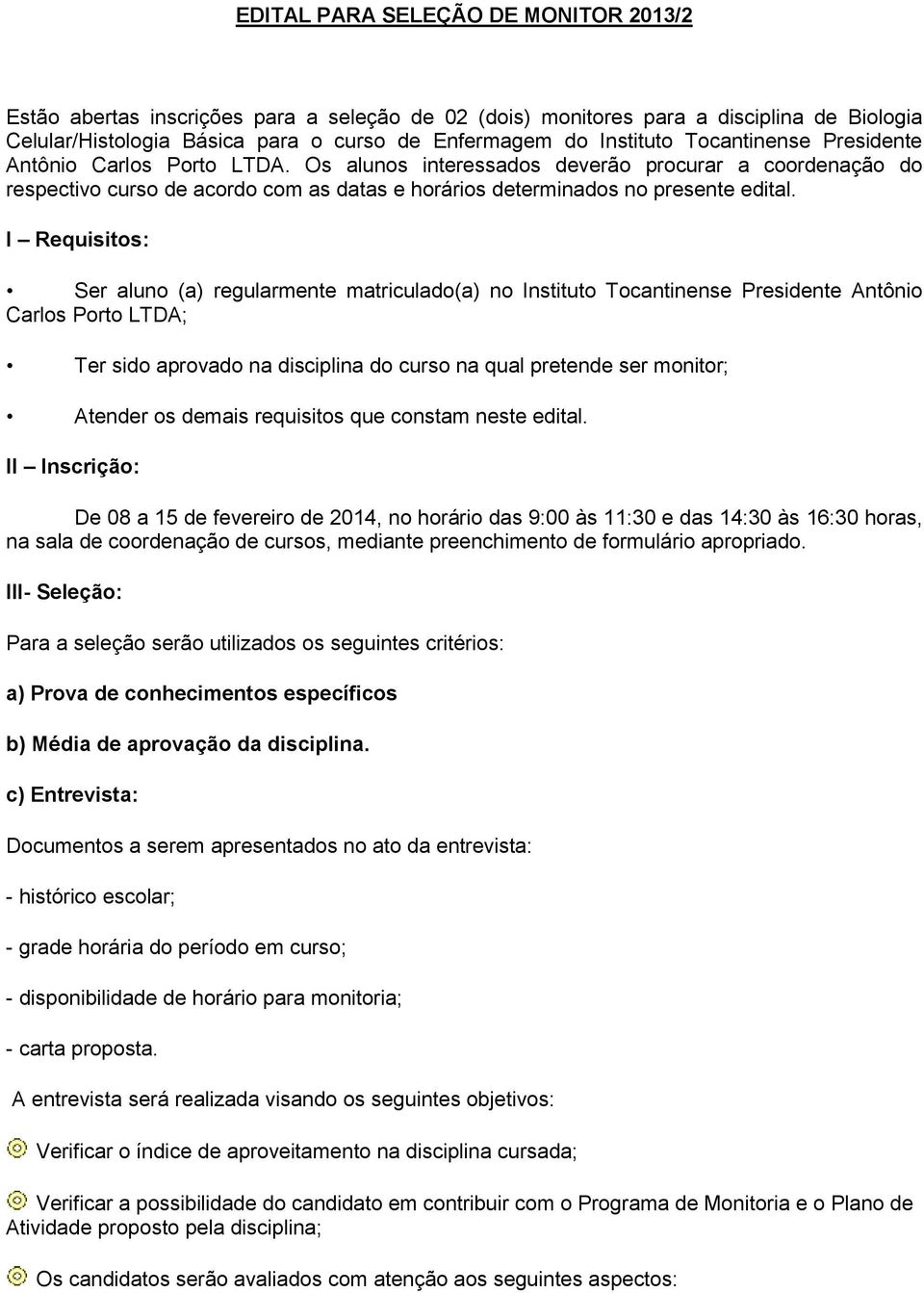 EDITAL PARA SELEÇÃO DE MONITOR 2013/2

Estão abertas inscrições para a seleção de 02 (dois) monitores para a disciplina de Biologia Celular/Histologia Básica para o curso de Enfermagem do Instituto Tocantinense Presidente Antônio Carlos Porto LTDA. Os alunos interessados deverão procurar a coordenação do respectivo curso de acordo com as datas e horários determinados no presente edital.

I – Requisitos:

• Ser aluno (a) regularmente matriculado(a) no Instituto Tocantinense Presidente Antônio Carlos Porto LTDA;

• Ter sido aprovado na disciplina do curso na qual pretende ser monitor;

• Atender os demais requisitos que constam neste edital.

II – Inscrição:

De 08 a 15 de fevereiro de 2014, no horário das 9:00 às 11:30 e das 14:30 às 16:30 horas, na sala de coordenação de cursos, mediante preenchimento de formulário apropriado.

III- Seleção:

Para a seleção serão utilizados os seguintes critérios:

a) Prova de conhecimentos específicos

b) Média de aprovação da disciplina.

c) Entrevista:

Documentos a serem apresentados no ato da entrevista:

- histórico escolar;

- grade horária do período em curso;

- disponibilidade de horário para monitoria;

- carta proposta.

A entrevista será realizada visando os seguintes objetivos:

Verificar o índice de aproveitamento na disciplina cursada;

Verificar a possibilidade do candidato em contribuir com o Programa de Monitoria e o Plano de Atividade proposto pela disciplina;

Os candidatos serão avaliados com atenção aos seguintes aspectos: